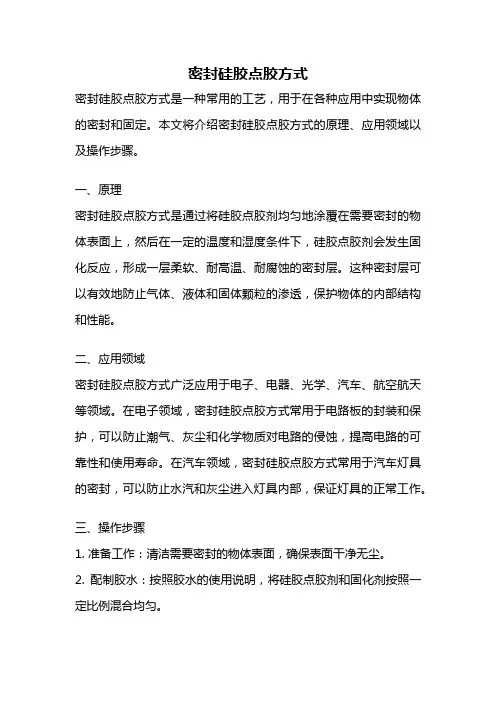 密封硅胶点胶方式

密封硅胶点胶方式是一种常用的工艺，用于在各种应用中实现物体的密封和固定。本文将介绍密封硅胶点胶方式的原理、应用领域以及操作步骤。

一、原理

密封硅胶点胶方式是通过将硅胶点胶剂均匀地涂覆在需要密封的物体表面上，然后在一定的温度和湿度条件下，硅胶点胶剂会发生固化反应，形成一层柔软、耐高温、耐腐蚀的密封层。这种密封层可以有效地防止气体、液体和固体颗粒的渗透，保护物体的内部结构和性能。

二、应用领域

密封硅胶点胶方式广泛应用于电子、电器、光学、汽车、航空航天等领域。在电子领域，密封硅胶点胶方式常用于电路板的封装和保护，可以防止潮气、灰尘和化学物质对电路的侵蚀，提高电路的可靠性和使用寿命。在汽车领域，密封硅胶点胶方式常用于汽车灯具的密封，可以防止水汽和灰尘进入灯具内部，保证灯具的正常工作。

三、操作步骤

1. 准备工作：清洁需要密封的物体表面，确保表面干净无尘。

2. 配制胶水：按照胶水的使用说明，将硅胶点胶剂和固化剂按照一定比例混合均匀。